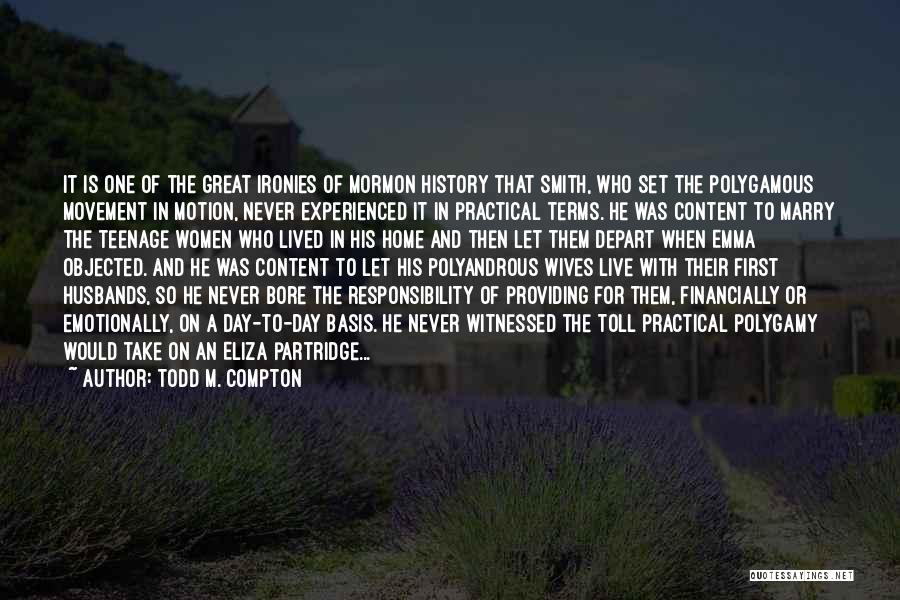 IT IS ONE OF THE GREAT IRONIES OF MORMON HISTORY THAT SMITH, WHO SET THE POLYGAMOUS MOVEMENT IN MOTION, NEVER EXPERIENCED IT IN PRACTICAL TERMS. HE WAS CONTENT TO MARRY THE TEENAGE WOMEN WHO LIVED IN HIS HOME AND THEN LET THEM DEPART WHEN EMMA OBJECTED. AND HE WAS CONTENT TO LET HIS POLYANDROUS WIVES LIVE WITH THEIR FIRST HUSBANDS, SO HE NEVER BORE THE RESPONSIBILITY OF PROVIDING FOR THEM, FINANCIALLY OR EMOTIONALLY, ON A DAY-TO-DAY BASIS. HE NEVER WITNESSED THE TOLL PRACTICAL POLYGAMY WOULD TAKE ON AN ELIZA PARTRIDGE...
~ AUTHOR: TODD M. COMPTON

QUOTESSAYINGS.NET